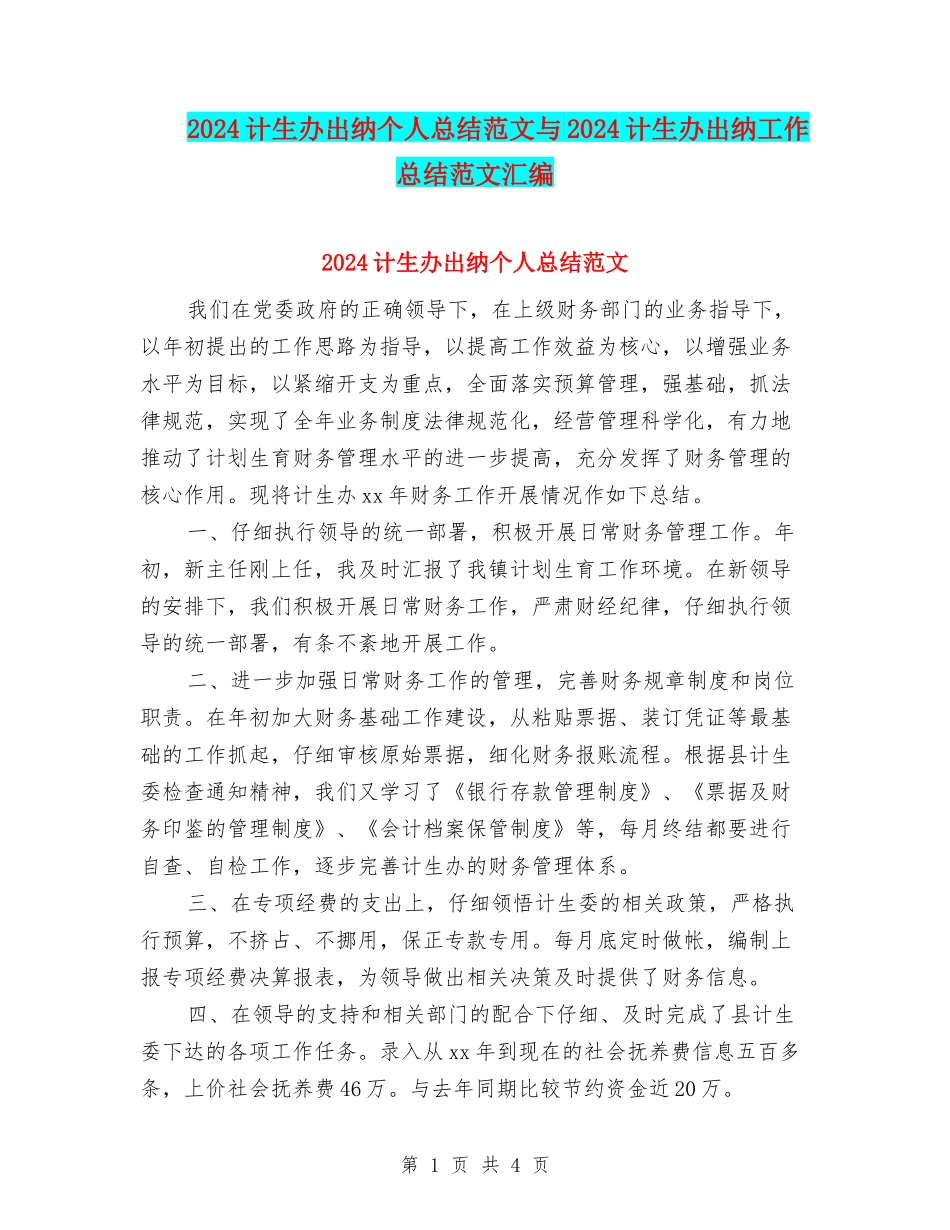 2024计生办出纳个人总结范文与2024计生办出纳工作总结范文汇编

2024计生办出纳个人总结范文

我们在党委政府的正确领导下，在上级财务部门的业务指导下，以年初提出的工作思路为指导，以提高工作效益为核心，以增强业务水平为目标，以紧缩开支为重点，全面落实预算管理，强基础，抓法律规范，实现了全年业务制度法律规范化，经营管理科学化，有力地推动了计划生育财务管理水平的进一步提高，充分发挥了财务管理的核心作用。现将计生办xx年财务工作开展情况作如下总结。

一、仔细执行领导的统一部署，积极开展日常财务管理工作。年初，新主任刚上任，我及时汇报了我镇计划生育工作环境。在新领导的安排下，我们积极开展日常财务工作，严肃财经纪律，仔细执行领导的统一部署，有条不紊地开展工作。

二、进一步加强日常财务工作的管理，完善财务规章制度和岗位职责。在年初加大财务基础工作建设，从粘贴票据、装订凭证等最基础的工作抓起，仔细审核原始票据，细化财务报账流程。根据县计生委检查通知精神，我们又学习了《银行存款管理制度》、《票据及财务印鉴的管理制度》、《会计档案保管制度》等，每月终结都要进行自查、自检工作，逐步完善计生办的财务管理体系。

三、在专项经费的支出上，仔细领悟计生委的相关政策，严格执行预算，不挤占、不挪用，保正专款专用。每月底定时做帐，编制上报专项经费决算报表，为领导做出相关决策及时提供了财务信息。

四、在领导的支持和相关部门的配合下仔细、及时完成了县计生委下达的各项工作任务。录入从xx年到现在的社会抚养费信息五百多条，上价社会抚养费46万。与去年同期比较节约资金近20万。

第 1 页 共 4 页